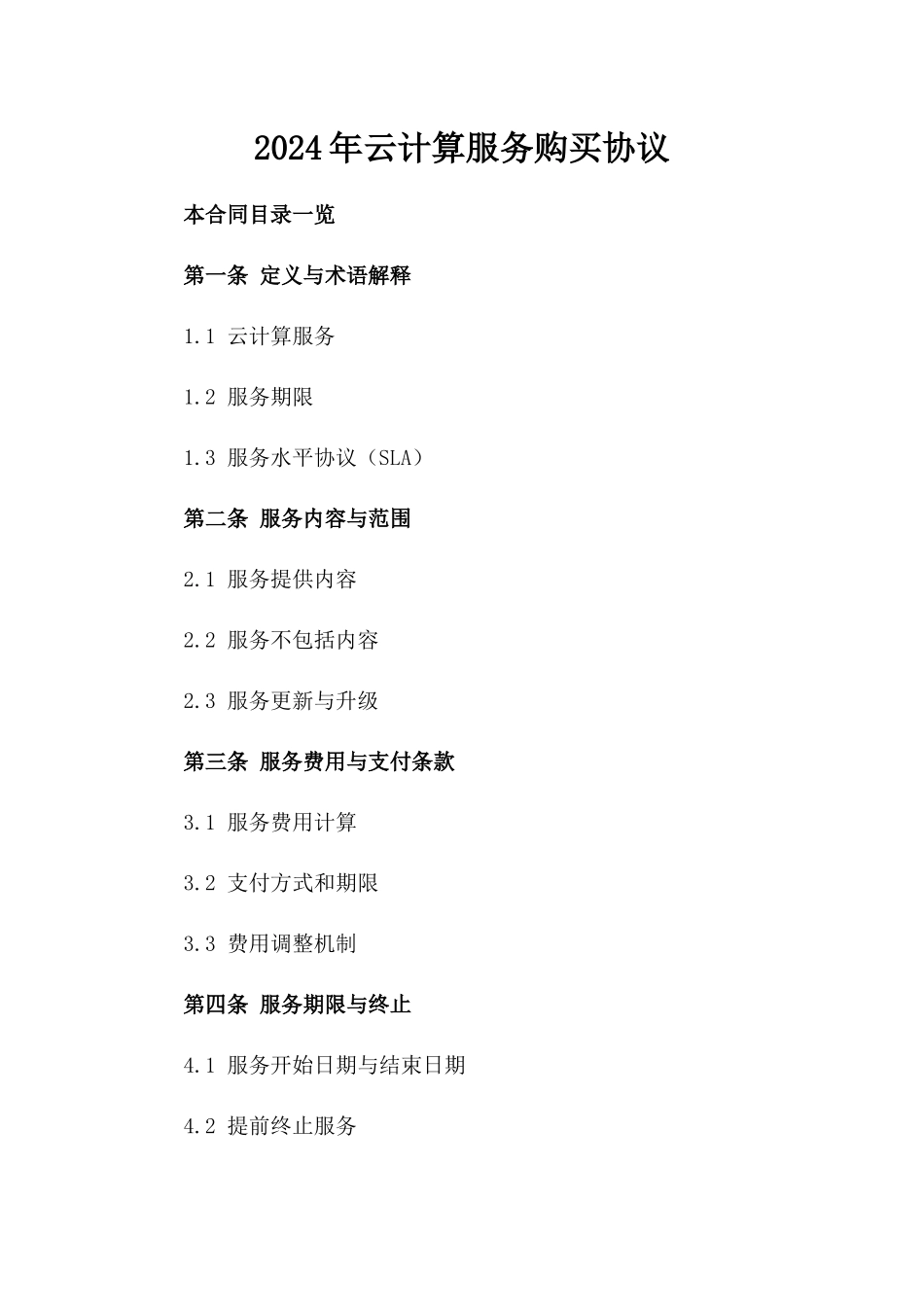 2024年云计算服务购买协议

本合同目录一览

第一条 定义与术语解释

1.1 云计算服务

1.2 服务期限

1.3 服务水平协议（SLA）

第二条 服务内容与范围

2.1 服务提供内容

2.2 服务不包括内容

2.3 服务更新与升级

第三条 服务费用与支付条款

3.1 服务费用计算

3.2 支付方式和期限

3.3 费用调整机制

第四条 服务期限与终止

4.1 服务开始日期与结束日期

4.2 提前终止服务